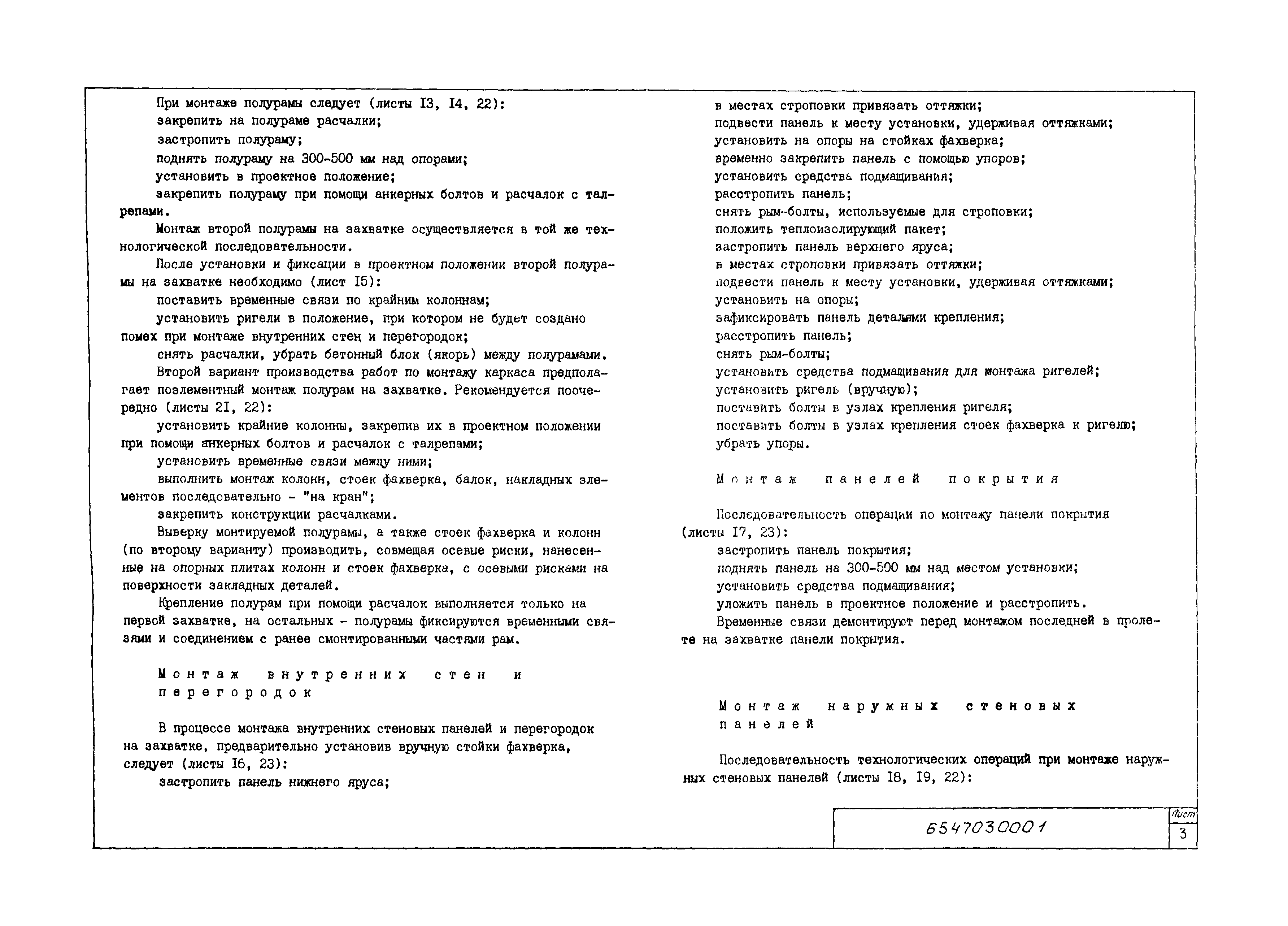 При монтаже полурамы следует (листы I3, I4, 22):

закрепить на полураме расчалки;

застропить полураму;

поднять полураму на 300-500 мм над опорами;

установить в проектное положение;

закрепить полураму при помощи анкерных болтов и расчалок с талрепами.

Монтаж второй полурамы на захватке осуществляется в той же технологической последовательности.

После установки и фиксации в проектном положении второй полурамы на захватке необходимо (лист I5):

поставить временные связи по крайним колоннам;

установить ригели в положение, при котором не будет создано помех при монтаже внутренних стен и перегородок;

снять расчалки, убрать бетонный блок (якорь) между полурамами.

Второй вариант производства работ по монтажу каркаса предполагает поэлементный монтаж полурам на захватке. Рекомендуется поочередно (листы 2I, 22):

установить крайние колонны, закрепив их в проектном положении при помощи анкерных болтов и расчалок с талрепами;

установить временные связи между ними;

выполнить монтаж колонн, стоек фахверка, балок, накладных элементов последовательно - "на кран";

закрепить конструкции расчалками.

Выверку монтируемой полурамы, а также стоек фахверка и колонн (по второму варианту) производить, совмещая осевые риски, нанесенные на опорных плитах колонн и стоек фахверка, с осевыми рисками на поверхности закладных деталей.

Крепление полурам при помощи расчалок выполняется только на первой захватке, на остальных - полурамы фиксируются временными связями и соединением с ранее смонтированными частями рам.

Монтаж внутренних стен и перегородок

В процессе монтажа внутренних стеновых панелей и перегородок на захватке, предварительно установив вручную стойки фахверка, следует (листы I6, 23):

застропить панель нижнего яруса;

в местах строповки привязать оттяжки;

подвести панель к месту установки, удерживая оттяжками;

установить на опоры на стойках фахверка;

временно закрепить панель с помощью упоров;

установить средства подмащивания;

расстропить панель;

снять рым-болты, используемые для строповки;

положить теплоизолирующий пакет;

застропить панель верхнего яруса;

в местах строповки привязать оттяжки;

подвести панель к месту установки, удерживая оттяжками;

установить на опоры;

зафиксировать панель деталями крепления;

расстропить панель;

снять рым-болты;

установить средства подмащивания для монтажа ригелей;

установить ригель (вручную);

поставить болты в узлах крепления ригеля;

поставить болты в узлах крепления стоек фахверка к ригелю;

убрать упоры.

Монтаж панелей покрытия

Последовательность операции по монтажу панели покрытия (листы I7, 23):

застропить панель покрытия;

поднять панель на 300-500 мм над местом установки;

установить средства подмащивания;

уложить панель в проектное положение и расстропить.

Временные связи демонтируют перед монтажом последней в пролете на захватке панели покрытия.

Монтаж наружных стеновых панелей

Последовательность технологических операций при монтаже наружных стеновых панелей (листы I8, I9, 22):

6547030001

Лист
3